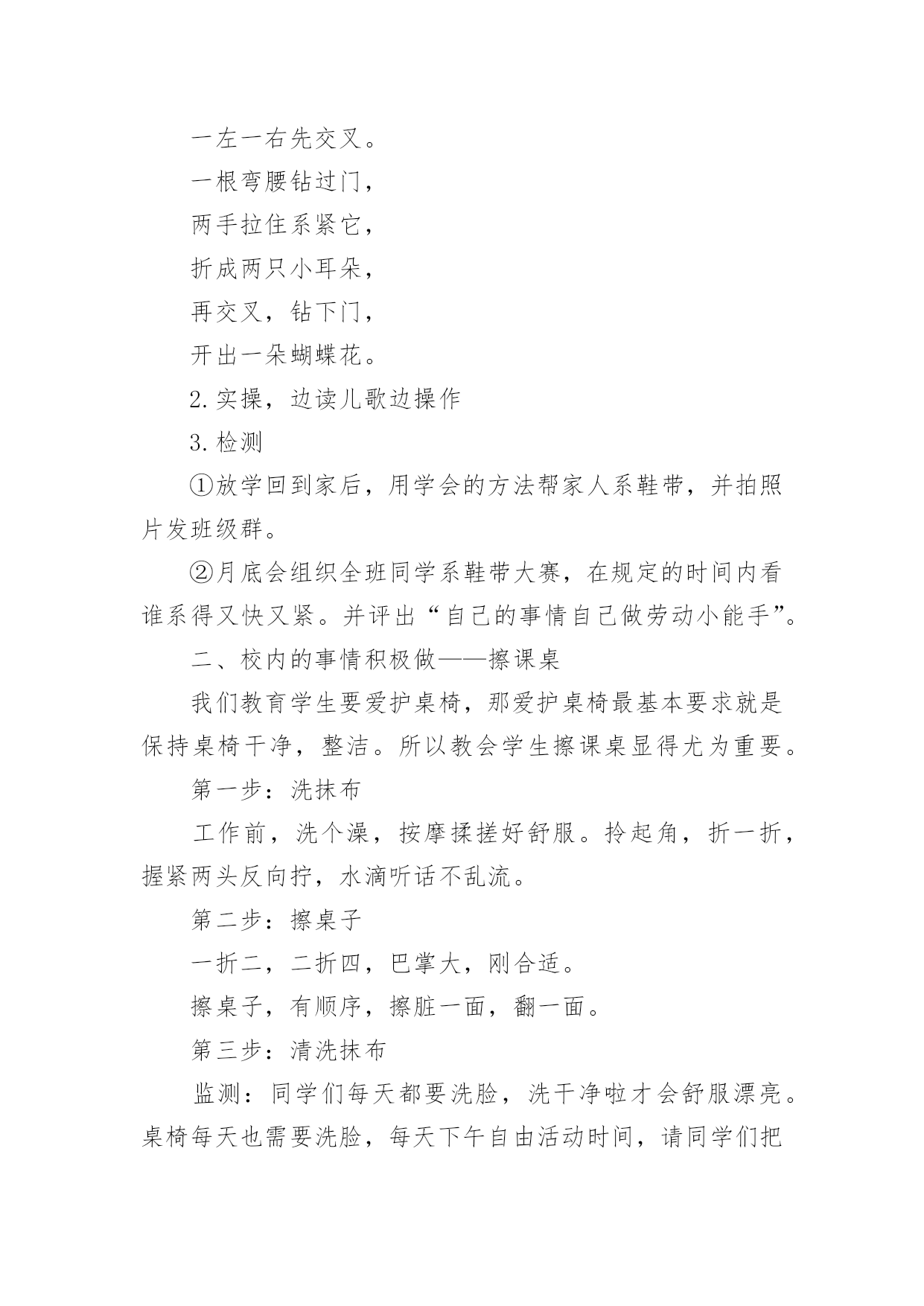 一左一右先交叉。

一根弯腰钻过门，

两手拉住系紧它，

折成两只小耳朵，

再交叉，钻下门，

开出一朵蝴蝶花。

2. 实操，边读儿歌边操作

3. 检测

①放学回到家后，用学会的方法帮家人系鞋带，并拍照片发班级群。

②月底会组织全班同学系鞋带大赛，在规定的时间内看谁系得又快又紧。并评出“自己的事情自己做劳动小能手”。

二、校内的事情积极做——擦课桌

我们教育学生要爱护桌椅，那爱护桌椅最基本要求就是保持桌椅干净，整洁。所以教会学生擦课桌显得尤为重要。

第一步：洗抹布

工作前，洗个澡，按摩揉搓好舒服。拎起角，折一折，握紧两头反向拧，水滴听话不乱流。

第二步：擦桌子

一折二，二折四，巴掌大，刚合适。

擦桌子，有顺序，擦脏一面，翻一面。

第三步：清洗抹布

监测：同学们每天都要洗脸，洗干净啦才会舒服漂亮。桌椅每天也需要洗脸，每天下午自由活动时间，请同学们把